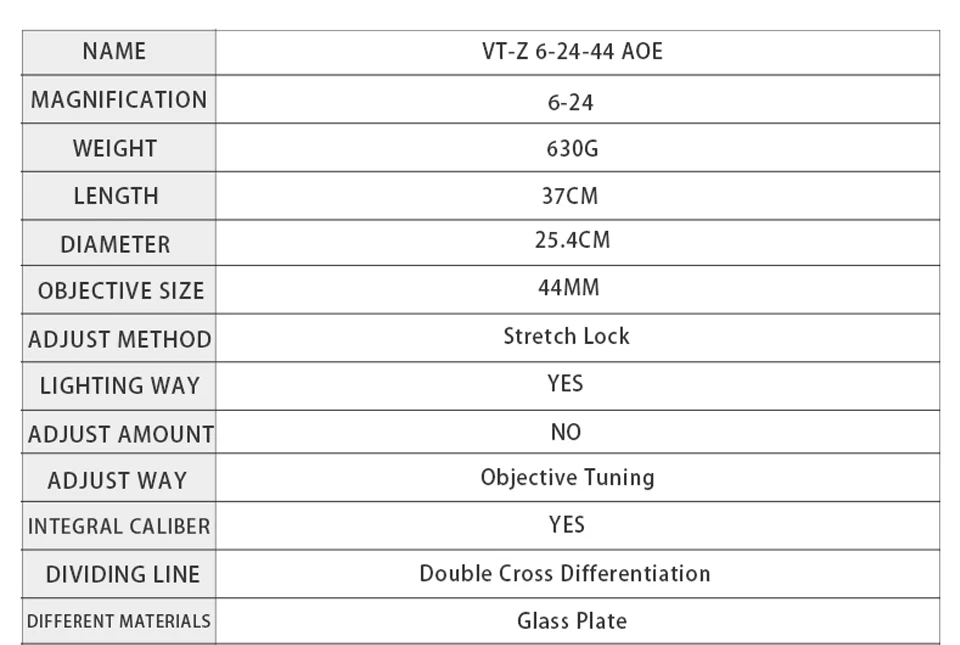 | NAME | VT-Z 6-24-44 AOE |
|---|---|
| MAGNIFICATION | 6-24 |
| WEIGHT | 630G |
| LENGTH | 37CM |
| DIAMETER | 25.4CM |
| OBJECTIVE SIZE | 44MM |
| ADJUST METHOD | Stretch Lock |
| LIGHTING WAY | YES |
| ADJUST AMOUNT | NO |
| ADJUST WAY | Objective Tuning |
| INTEGRAL CALIBER | YES |
| DIVIDING LINE | Double Cross Differentiation |
| DIFFERENT MATERIALS | Glass Plate |